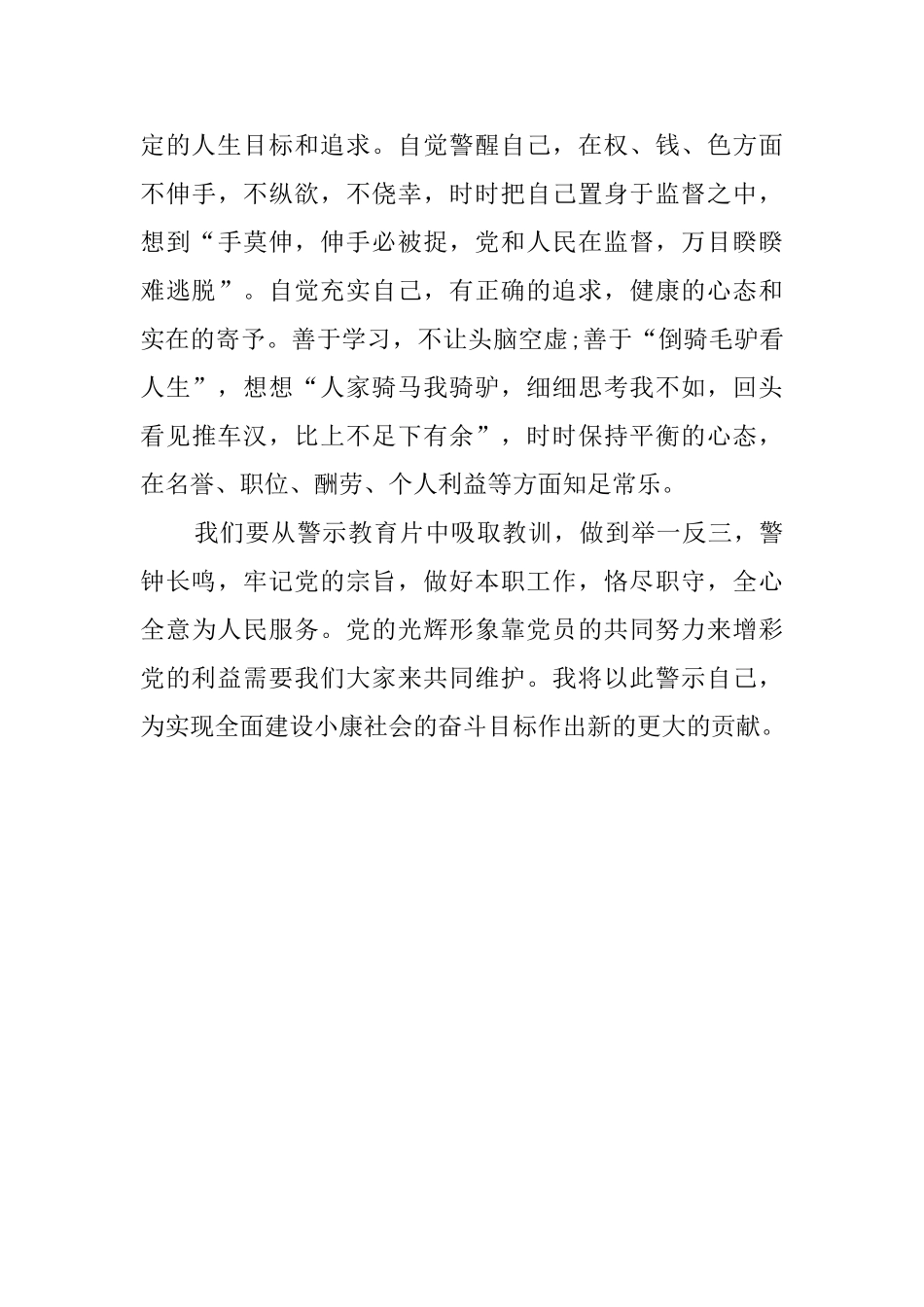 定的人生目标和追求。自觉警醒自己，在权、钱、色方面不伸手，不纵欲，不侥幸，时时把自己置身于监督之中，想到“手莫伸，伸手必被捉，党和人民在监督，万目睽睽难逃脱”。自觉充实自己，有正确的追求，健康的心态和实在的寄予。善于学习，不让头脑空虚;善于“倒骑毛驴看人生”，想想“人家骑马我骑驴，细细思考我不如，回头看见推车汉，比上不足下有余”，时时保持平衡的心态，在名誉、职位、酬劳、个人利益等方面知足常乐。

我们要从警示教育片中吸取教训，做到举一反三，警钟长鸣，牢记党的宗旨，做好本职工作，恪尽职守，全心全意为人民服务。党的光辉形象靠党员的共同努力来增彩党的利益需要我们大家来共同维护。我将以此警示自己，为实现全面建设小康社会的奋斗目标作出新的更大的贡献。